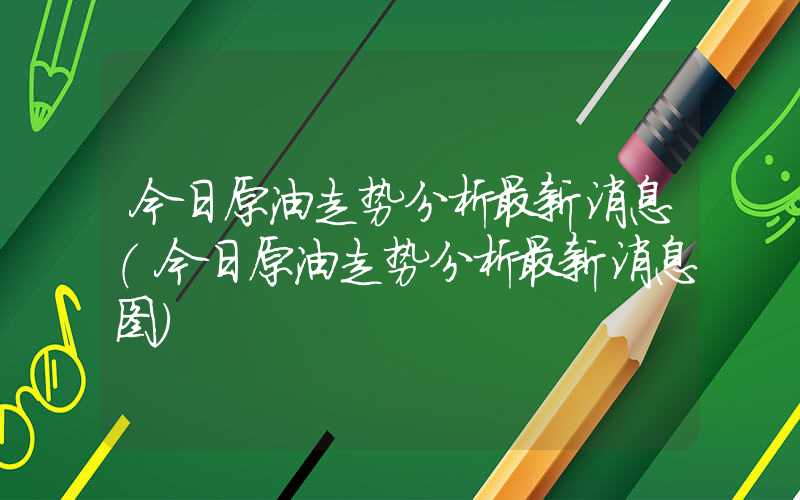 今日原油走势分析最新消息(今日原油走势分析最新消息图)